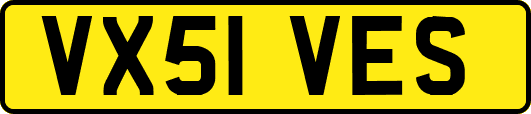 VX51 VES